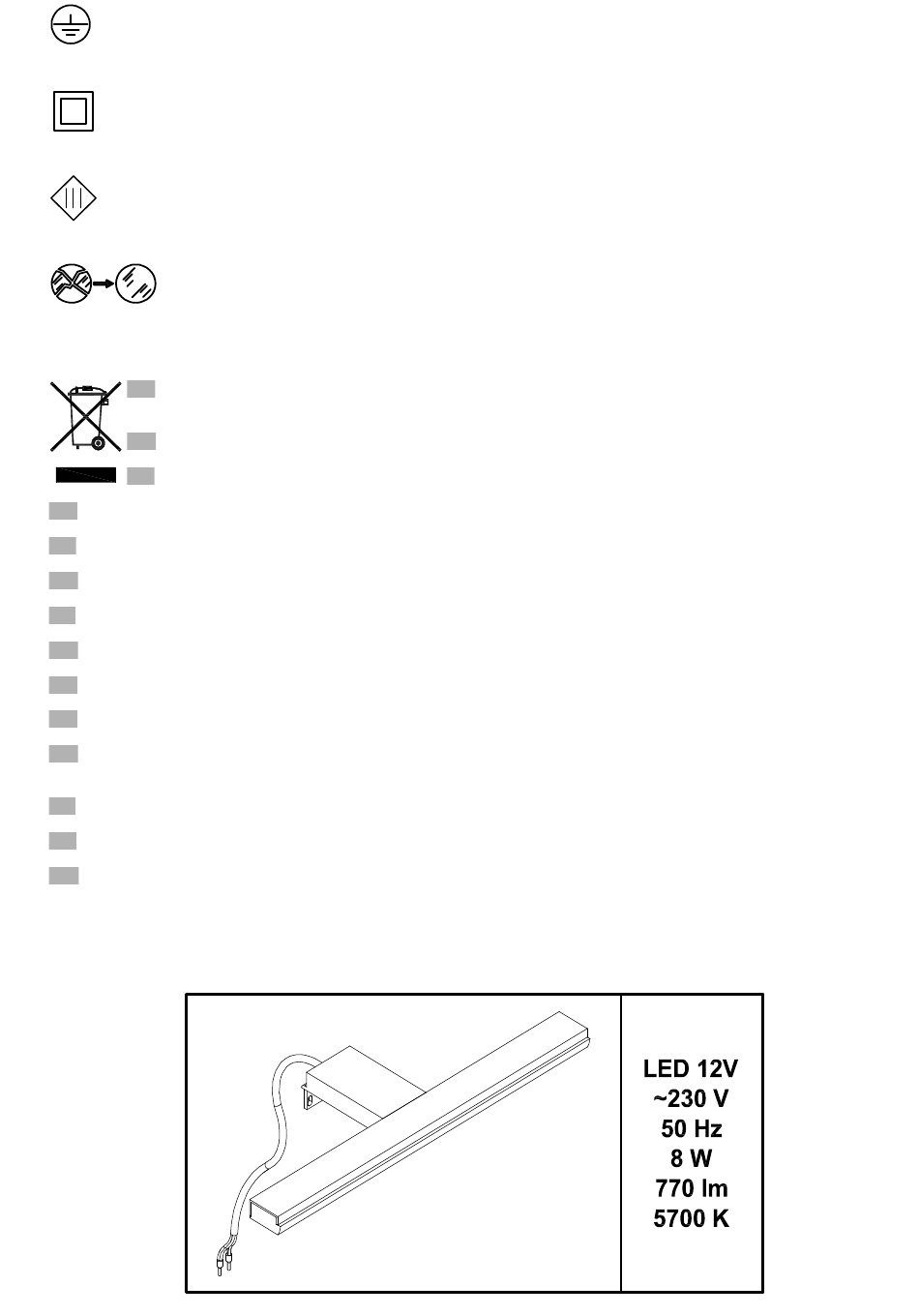 LED 12V
~230 V
50 Hz
8 W
770 lm
5700 K